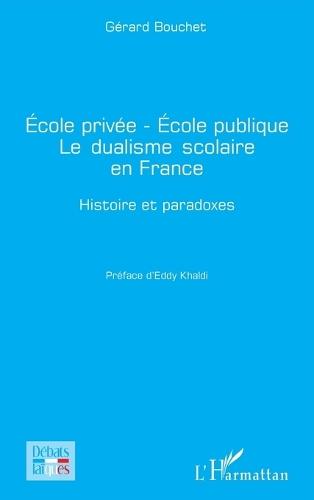 Gérard Bouchet

École privée - École publique
Le dualisme scolaire
en France

Histoire et paradoxes

Préface d'Eddy Khaldi

Débats
laïques

L'Harmattan